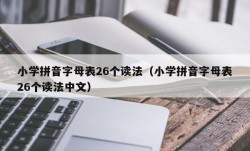 小学拼音字母表26个读法（小学拼音字母表26个读法中文）